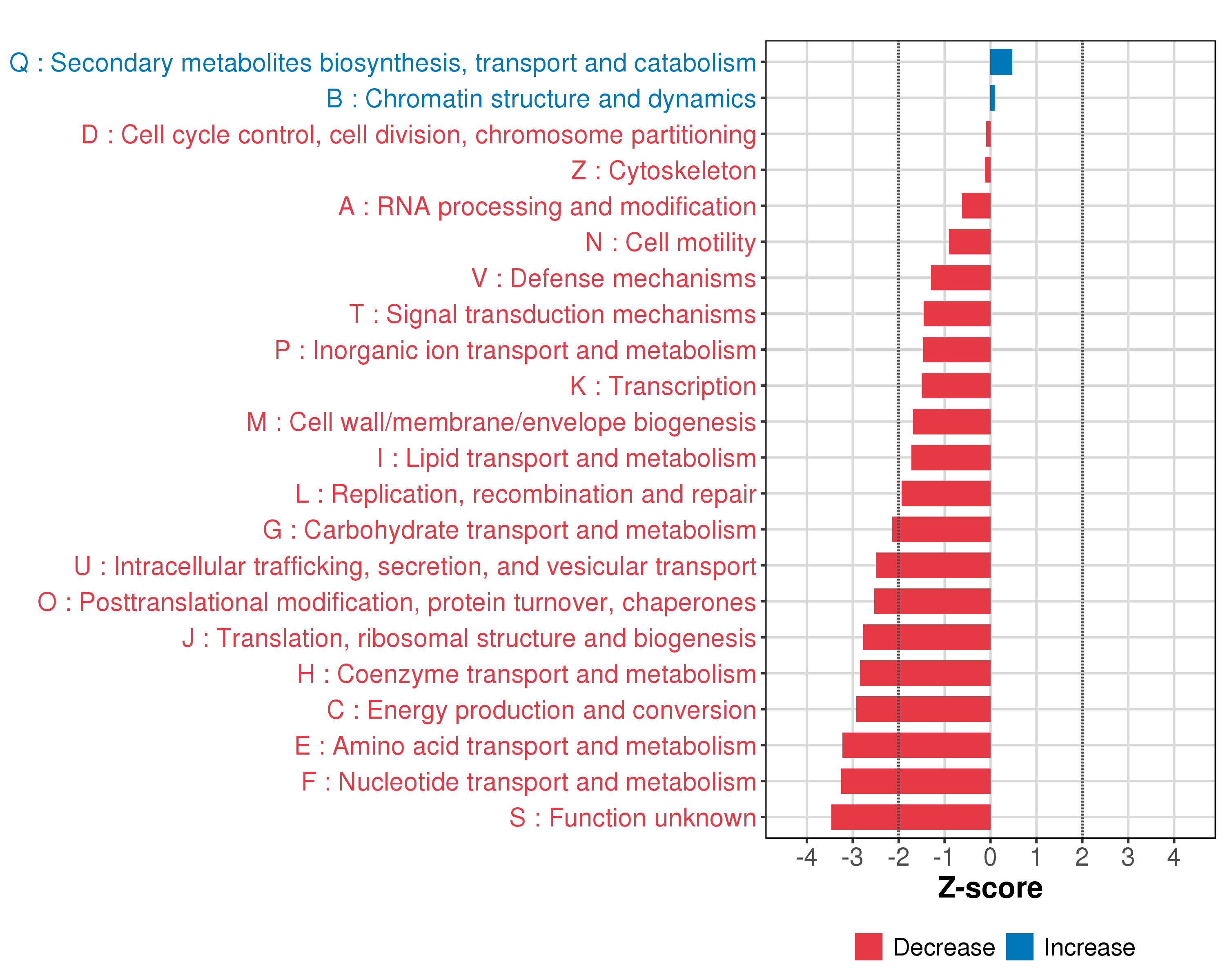 Q : Secondary metabolites biosynthesis, transport and catabolism
B : Chromatin structure and dynamics
D : Cell cycle control, cell division, chromosome partitioning
Z : Cytoskeleton
A : RNA processing and modification
N : Cell motility
V : Defense mechanisms
T : Signal transduction mechanisms
P : Inorganic ion transport and metabolism
K : Transcription
M : Cell wall/membrane/envelope biogenesis
I : Lipid transport and metabolism
L : Replication, recombination and repair
G : Carbohydrate transport and metabolism
U : Intracellular trafficking, secretion, and vesicular transport
O : Posttranslational modification, protein turnover, chaperones
J : Translation, ribosomal structure and biogenesis
H : Coenzyme transport and metabolism
C : Energy production and conversion
E : Amino acid transport and metabolism
F : Nucleotide transport and metabolism
S : Function unknown

-4 -3 -2 -1 0 1 2 3 4
Z-score

Decrease Increase